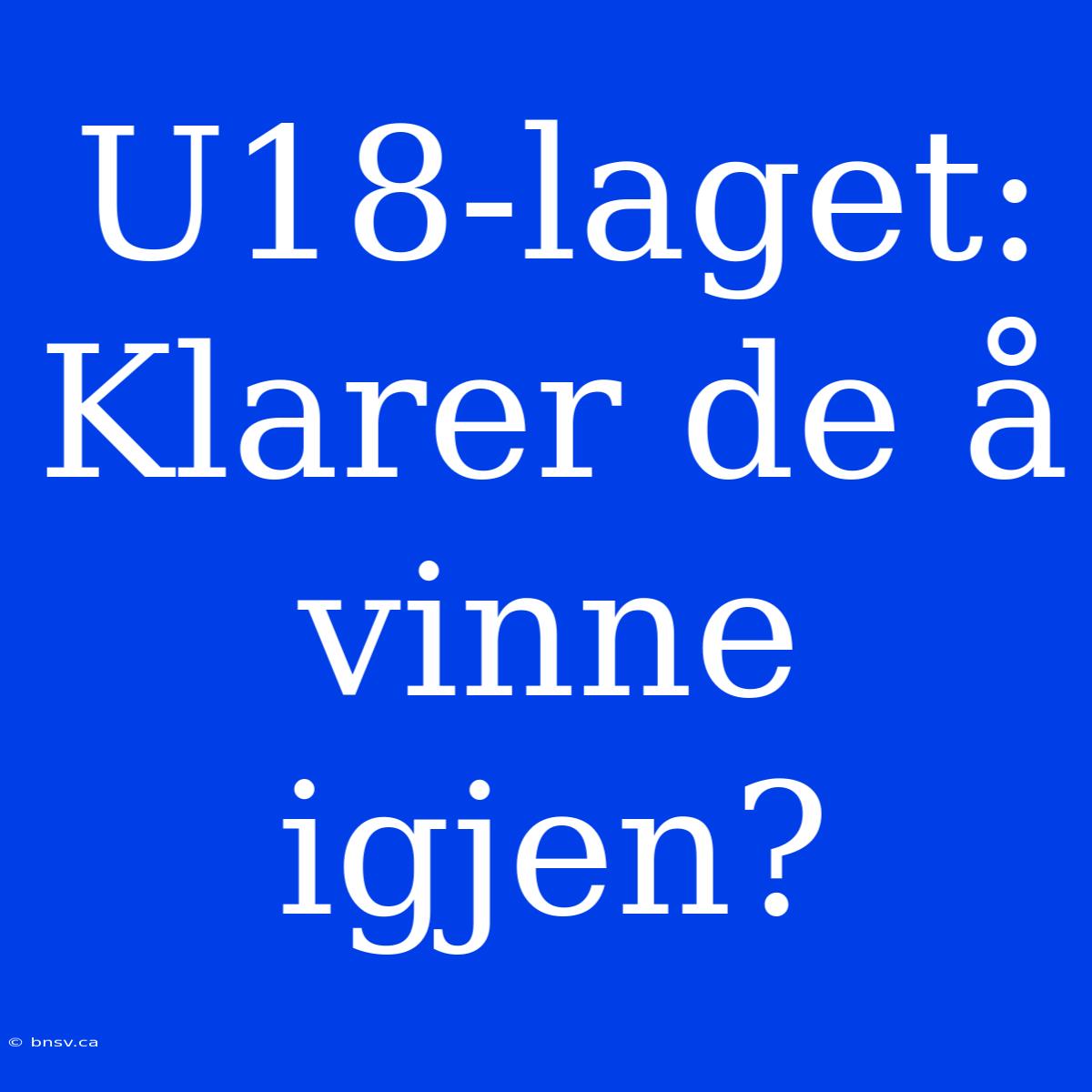 U18-laget: Klarer de å vinne igjen?

© bnsv.ca